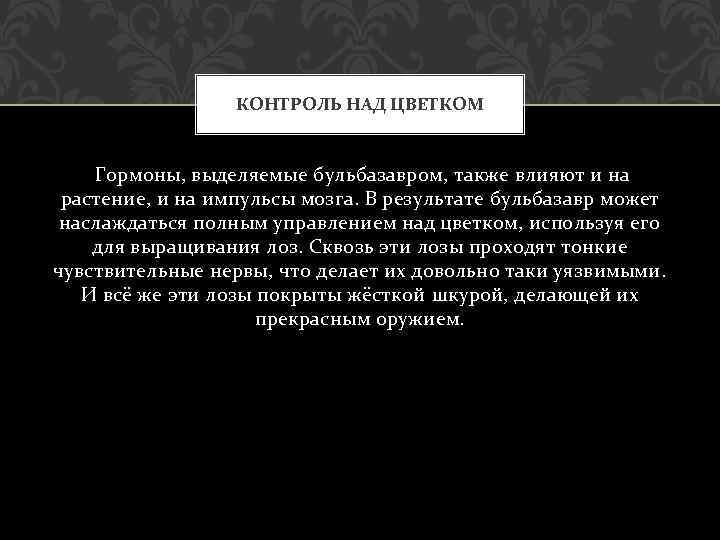 КОНТРОЛЬ НАД ЦВЕТКОМ

Гормоны, выделяемые бульбазавром, также влияют и на растение, и на импульсы мозга. В результате бульбазавр может наслаждаться полным управлением над цветком, используя его для выращивания лоз. Сквозь эти лозы проходят тонкие чувствительные нервы, что делает их довольно таки уязвимыми. И всё же эти лозы покрыты жёсткой шкурой, делающей их прекрасным оружием.